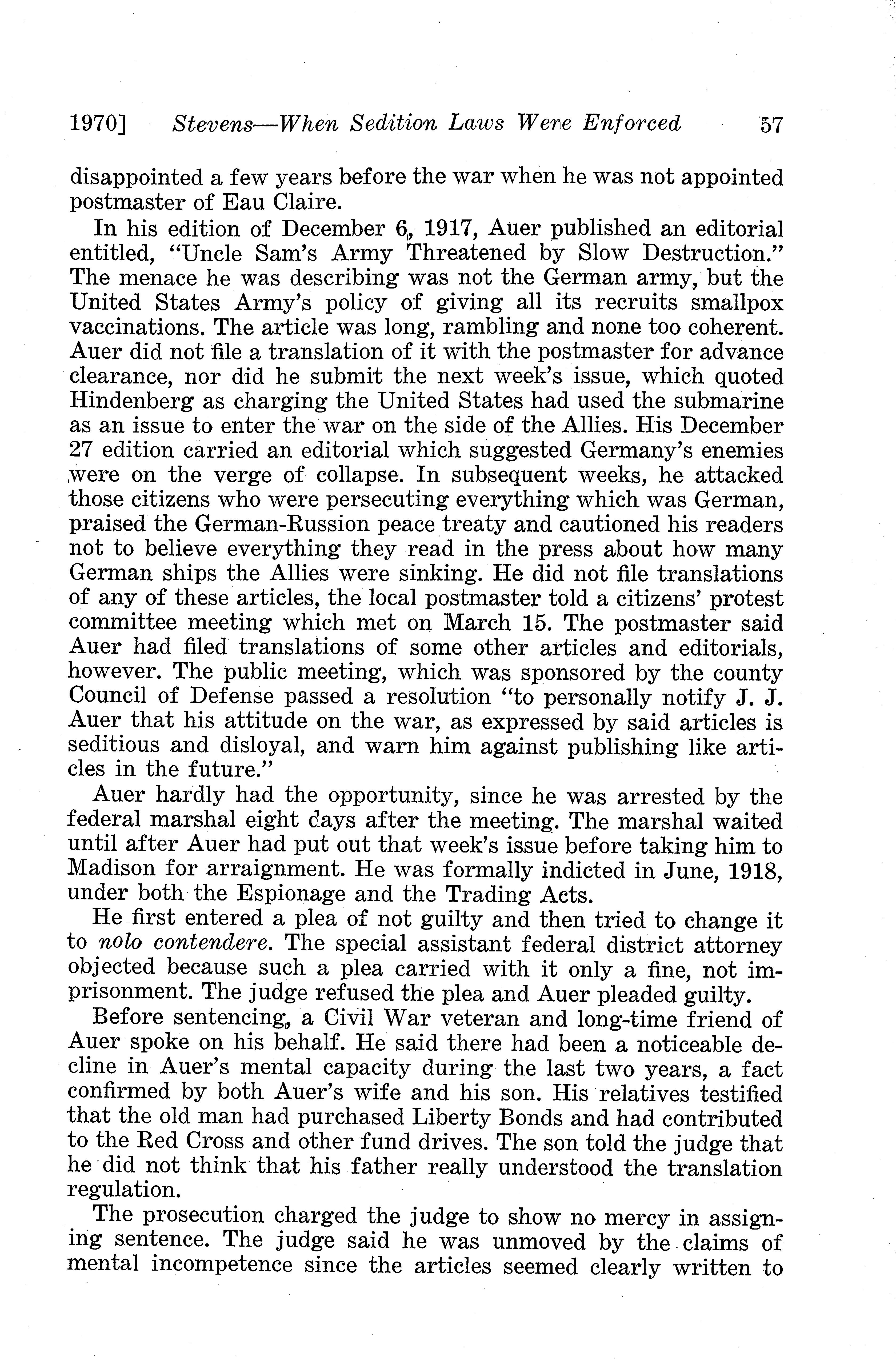 1970] Stevens—When Sedition Laws Were Enforced 57

disappointed a few years before the war when he was not appointed postmaster of Eau Claire.

In his edition of December 6, 1917, Auer published an editorial entitled, "Uncle Sam's Army Threatened by Slow Destruction." The menace he was describing was not the German army, but the United States Army's policy of giving all its recruits smallpox vaccinations. The article was long, rambling and none too coherent. Auer did not file a translation of it with the postmaster for advance clearance, nor did he submit the next week's issue, which quoted Hindenberg as charging the United States had used the submarine as an issue to enter the war on the side of the Allies. His December 27 edition carried an editorial which suggested Germany's enemies were on the verge of collapse. In subsequent weeks, he attacked those citizens who were persecuting everything which was German, praised the German-Russion peace treaty and cautioned his readers not to believe everything they read in the press about how many German ships the Allies were sinking. He did not file translations of any of these articles, the local postmaster told a citizens' protest committee meeting which met on March 15. The postmaster said Auer had filed translations of some other articles and editorials, however. The public meeting, which was sponsored by the county Council of Defense passed a resolution "to personally notify J. J. Auer that his attitude on the war, as expressed by said articles is seditious and disloyal, and warn him against publishing like articles in the future."

Auer hardly had the opportunity, since he was arrested by the federal marshal eight days after the meeting. The marshal waited until after Auer had put out that week's issue before taking him to Madison for arraignment. He was formally indicted in June, 1918, under both the Espionage and the Trading Acts.

He first entered a plea of not guilty and then tried to change it to nolo contendere. The special assistant federal district attorney objected because such a plea carried with it only a fine, not imprisonment. The judge refused the plea and Auer pleaded guilty.

Before sentencing, a Civil War veteran and long-time friend of Auer spoke on his behalf. He said there had been a noticeable decline in Auer's mental capacity during the last two years, a fact confirmed by both Auer's wife and his son. His relatives testified that the old man had purchased Liberty Bonds and had contributed to the Red Cross and other fund drives. The son told the judge that he did not think that his father really understood the translation regulation.

The prosecution charged the judge to show no mercy in assigning sentence. The judge said he was unmoved by the claims of mental incompetence since the articles seemed clearly written to